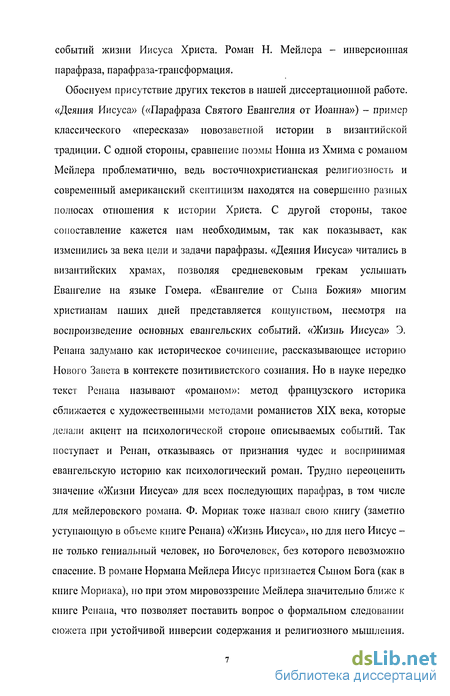 событий жизни Иисуса Христа. Роман Н. Мейлера – инверсионная парафраза, парафраза-трансформация.

Обоснуем присутствие других текстов в нашей диссертационной работе. «Деяния Иисуса» («Парафраза Святого Евангелия от Иоанна») – пример классического «пересказа» новозаветной истории в византийской традиции. С одной стороны, сравнение поэмы Нонна из Хмима с романом Мейлера проблематично, ведь восточнохристианская религиозность и современный американский скептицизм находятся на совершенно разных полюсах отношения к истории Христа. С другой стороны, такое сопоставление кажется нам необходимым, так как показывает, как изменились за века цели и задачи парафразы. «Деяния Иисуса» читались в византийских храмах, позволяя средневековым грекам услышать Евангелие на языке Гомера. «Евангелие от Сына Божия» многим христианам наших дней представляется кощунством, несмотря на воспроизведение основных евангельских событий. «Жизнь Иисуса» Э. Ренана задумано как историческое сочинение, рассказывающее историю Нового Завета в контексте позитивистского сознания. Но в науке нередко текст Ренана называют «романом»: метод французского историка сближается с художественными методами романистов XIX века, которые делали акцент на психологической стороне описываемых событий. Так поступает и Ренан, отказываясь от признания чудес и воспринимая евангельскую историю как психологический роман. Трудно переоценить значение «Жизни Иисуса» для всех последующих парафраз, в том числе для мейлеровского романа. Ф. Мориак тоже назвал свою книгу (заметно уступающую в объеме книге Ренана) «Жизнь Иисуса», но для него Иисус – не только гениальный человек, но Богочеловек, без которого невозможно спасение. В романе Нормана Мейлера Иисус признается Сыном Бога (как в книге Мориака), но при этом мировоззрение Мейлера значительно ближе к книге Ренана, что позволяет поставить вопрос о формальном следовании сюжета при устойчивой инверсии содержания и религиозного мышления.

7

dsLib.net
библиотека диссертаций